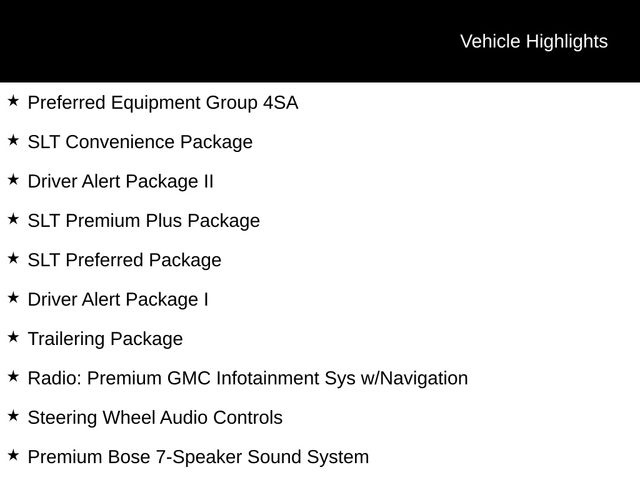 Vehicle Highlights

★ Preferred Equipment Group 4SA

★ SLT Convenience Package

★ Driver Alert Package II

★ SLT Premium Plus Package

★ SLT Preferred Package

★ Driver Alert Package I

★ Trailering Package

★ Radio: Premium GMC Infotainment Sys w/Navigation

★ Steering Wheel Audio Controls

★ Premium Bose 7-Speaker Sound System